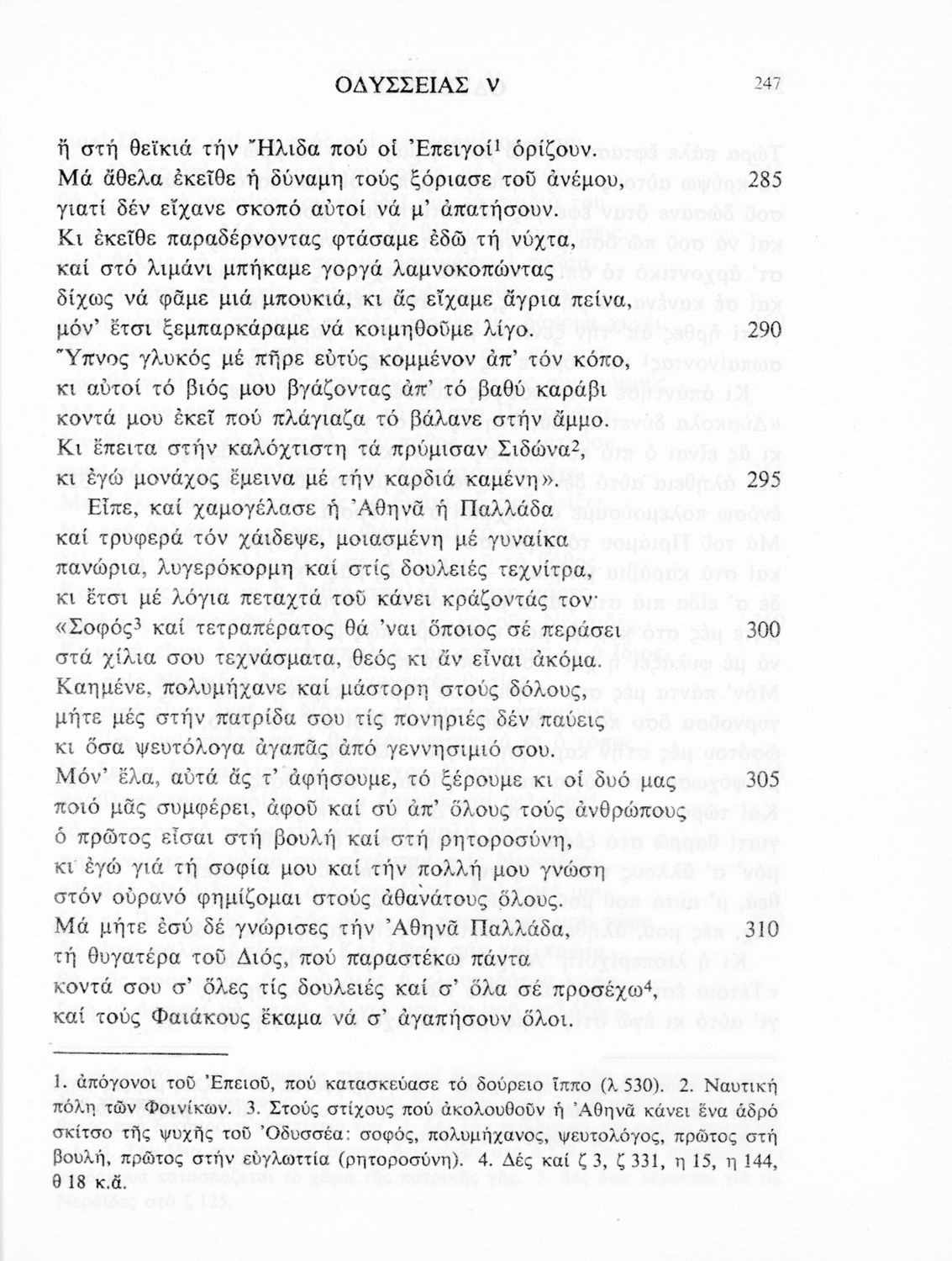 ΟΔΥΣΣΕΙΑΣ ν 247

ἤ στή θεϊκιά τήν Ἤλιδα πού οἱ Ἐπειγοί$^1$ ὁρίζουν.
Μά ἄθελα ἐκεῖθε ἡ δύναμη τούς ξόριασε τοῦ ἀνέμου, 285
γιατί δέν εἴχανε σκοπό αὐτοί νά μ' ἀπατήσουν.
Κι ἐκεῖθε παραδέρνοντας φτάσαμε ἐδῶ τή νύχτα,
καί στό λιμάνι μπήκαμε γοργά λαμνοκοπώντας
δίχως νά φᾶμε μιά μπουκιά, κι ἄς εἴχαμε ἄγρια πείνα,
μόν' ἔτσι ξεμπαρκάραμε νά κοιμηθοῦμε λίγο. 290
Ὕπνος γλυκός μέ πῆρε εὐτύς κομμένον ἀπ' τόν κόπο,
κι αὐτοί τό βιός μου βγάζοντας ἀπ' τό βαθύ καράβι
κοντά μου ἐκεῖ πού πλάγιαζα τό βάλανε στήν ἄμμο.
Κι ἔπειτα στήν καλόχτιστη τά πρύμισαν Σιδώνα$^2$,
κι ἐγώ μονάχος ἔμεινα μέ τήν καρδιά καμένη». 295
Εἶπε, καί χαμογέλασε ἡ Ἀθηνᾶ ἡ Παλλάδα
καί τρυφερά τόν χάιδεψε, μοιασμένη μέ γυναίκα
πανώρια, λυγερόκορμη καί στίς δουλειές τεχνίτρα,
κι ἔτσι μέ λόγια πεταχτά τοῦ κάνει κράζοντάς τον·
«Σοφός$^3$ καί τετραπέρατος θά 'ναι ὅποιος σέ περάσει 300
στά χίλια σου τεχνάσματα, θεός κι ἄν εἶναι ἀκόμα.
Καημένε, πολυμήχανε καί μάστορη στούς δόλους,
μήτε μές στήν πατρίδα σου τίς πονηριές δέν παύεις
κι ὅσα ψευτόλογα ἀγαπᾶς ἀπό γεννησιμιό σου.
Μόν' ἔλα, αὐτά ἄς τ' ἀφήσουμε, τό ξέρουμε κι οἱ δυό μας 305
ποιό μᾶς συμφέρει, ἀφοῦ καί σύ ἀπ' ὅλους τούς ἀνθρώπους
ὁ πρῶτος εἶσαι στή βουλή καί στή ρητοροσύνη,
κι ἐγώ γιά τή σοφία μου καί τήν πολλή μου γνώση
στόν οὐρανό φημίζομαι στούς ἀθανάτους ὅλους.
Μά μήτε ἐσύ δέ γνώρισες τήν Ἀθηνᾶ Παλλάδα, 310
τή θυγατέρα τοῦ Διός, πού παραστέκω πάντα
κοντά σου σ' ὅλες τίς δουλειές καί σ' ὅλα σέ προσέχω$^4$,
καί τούς Φαιάκους ἔκαμα νά σ' ἀγαπήσουν ὅλοι.

1. ἀπόγονοι τοῦ Ἐπειοῦ, πού κατασκεύασε τό δούρειο ἵππο (λ 530). 2. Ναυτική πόλη τῶν Φοινίκων. 3. Στούς στίχους πού ἀκολουθοῦν ἡ Ἀθηνᾶ κάνει ἕνα ἁδρό σκίτσο τῆς ψυχῆς τοῦ Ὀδυσσέα: σοφός, πολυμήχανος, ψευτολόγος, πρῶτος στή βουλή, πρῶτος στήν εὐγλωττία (ρητοροσύνη). 4. Δές καί ζ 3, ζ 331, η 15, η 144, θ 18 κ.ἄ.